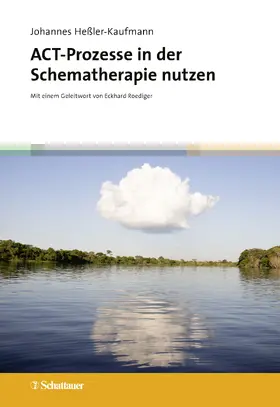 Johannes Heßler-Kaufmann

ACT-Prozesse in der Schematherapie nutzen

Mit einem Geleitwort von Eckhard Roediger

Schattauer